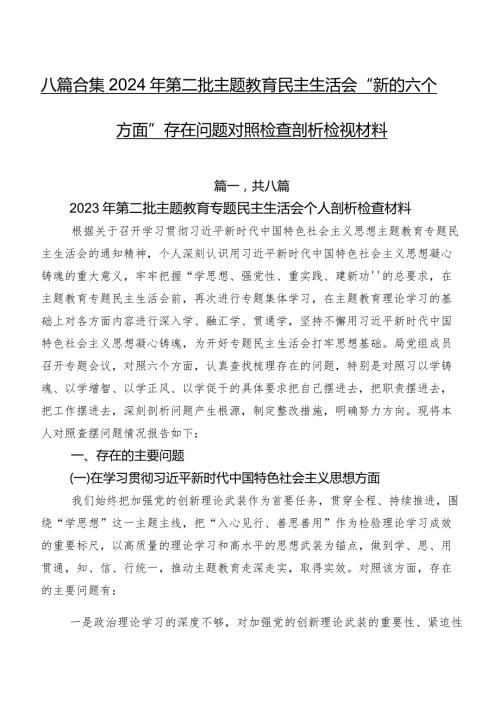 八篇合集 2024 年第二批主题教育民主生活会“新的六个方面”存在问题对照检查剖析检视材料

篇一，共八篇

2023 年第二批主题教育专题民主生活会个人剖析检查材料

根据关于召开学习贯彻习近平新时代中国特色社会主义思想主题教育专题民主生活会的通知精神，个人深刻认识用习近平新时代中国特色社会主义思想凝心铸魂的重大意义，牢牢把握“学思想、强党性、重实践、建新功''的总要求，在主题教育专题民主生活会前，再次进行专题集体学习，在主题教育理论学习的基础上对各方面内容进行深入学、融汇学、贯通学，坚持不懈用习近平新时代中国特色社会主义思想凝心铸魂，为开好专题民主生活会打牢思想基础。局党组成员召开专题会议，对照六个方面，认真查找梳理存在的问题，特别是对照习以学铸魂、以学增智、以学正风、以学促干的具体要求把自己摆进去，把职责摆进去，把工作摆进去，深刻剖析问题产生根源，制定整改措施，明确努力方向。现将本人对照查摆问题情况报告如下：

一、存在的主要问题

(一)在学习贯彻习近平新时代中国特色社会主义思想方面

我们始终把加强党的创新理论武装作为首要任务，贯穿全程、持续推进，围绕“学思想”这一主题主线，把“入心见行、善思善用”作为检验理论学习成效的重要标尺，以高质量的理论学习和高水平的思想武装为锚点，做到学、思、用贯通，知、信、行统一，推动主题教育走深走实，取得实效。对照该方面，存在的主要问题有：

一是政治理论学习的深度不够，对加强党的创新理论武装的重要性、紧迫性